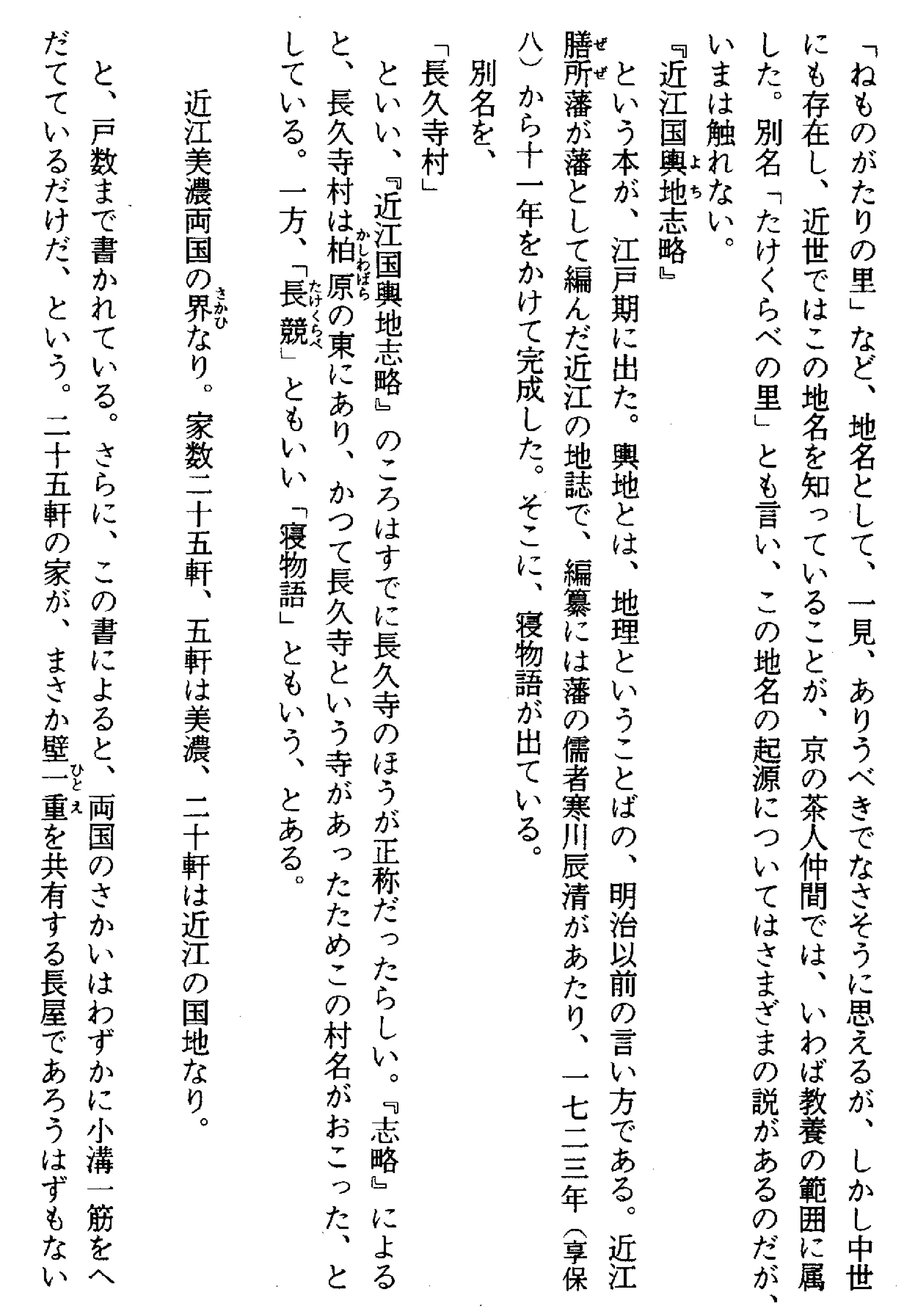 「ねものがたりの里」など、地名として、一見、ありうべきでなさそうに思えるが、しかし中世にも存在し、近世ではこの地名を知っていることが、京の茶人仲間では、いわば教養の範囲に属した。別名「たけくらべの里」とも言い、この地名の起源についてはさまざまの説があるのだが、いまは触れない。

『近江国輿地志略』

という本が、江戸期に出た。輿地とは、地理ということばの、明治以前の言い方である。近江膳所藩が藩として編んだ近江の地誌で、編纂には藩の儒者寒川辰清があたり、一七二三年（享保八）から十一年をかけて完成した。そこに、寝物語が出ている。

別名を、

「長久寺村」

といい、『近江国輿地志略』のころはすでに長久寺のほうが正称だったらしい。『志略』によると、長久寺村は柏原の東にあり、かつて長久寺という寺があったためこの村名がおこった、としている。一方、「長競」ともいい「寝物語」ともいう、とある。

近江美濃両国の界なり。家数二十五軒、五軒は美濃、二十軒は近江の国地なり。

と、戸数まで書かれている。さらに、この書によると、両国のさかいはわずかに小溝一筋をへだてているだけだ、という。二十五軒の家が、まさか壁一重を共有する長屋であろうはずもない